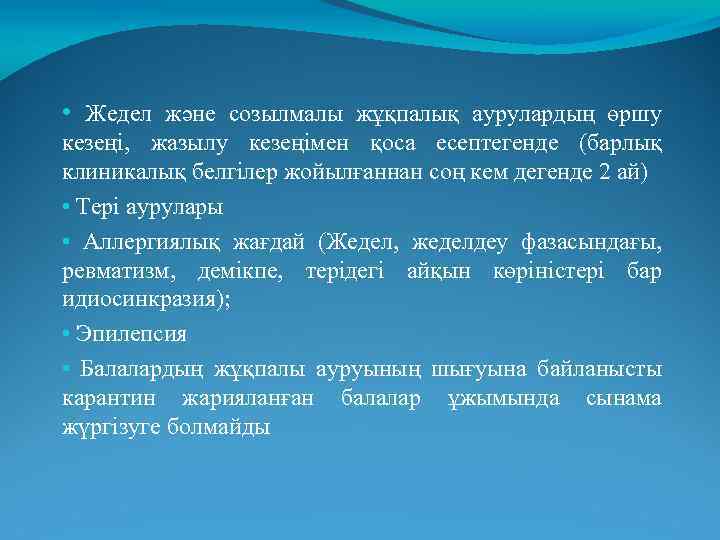 • Жедел және созылмалы жұқпалық аурулардың өршу кезеңі, жазылу кезеңімен қоса есептегенде (барлық клиникалық белгілер жойылғаннан соң кем дегенде 2 ай)

• Тері аурулары

• Аллергиялық жағдай (Жедел, жеделдеу фазасындағы, ревматизм, демікпе, терідегі айқын көріністері бар идиосинкразия);

• Эпилепсия

• Балалардың жұқпалы ауруының шығуына байланысты карантин жарияланған балалар ұжымында сынама жүргізуге болмайды